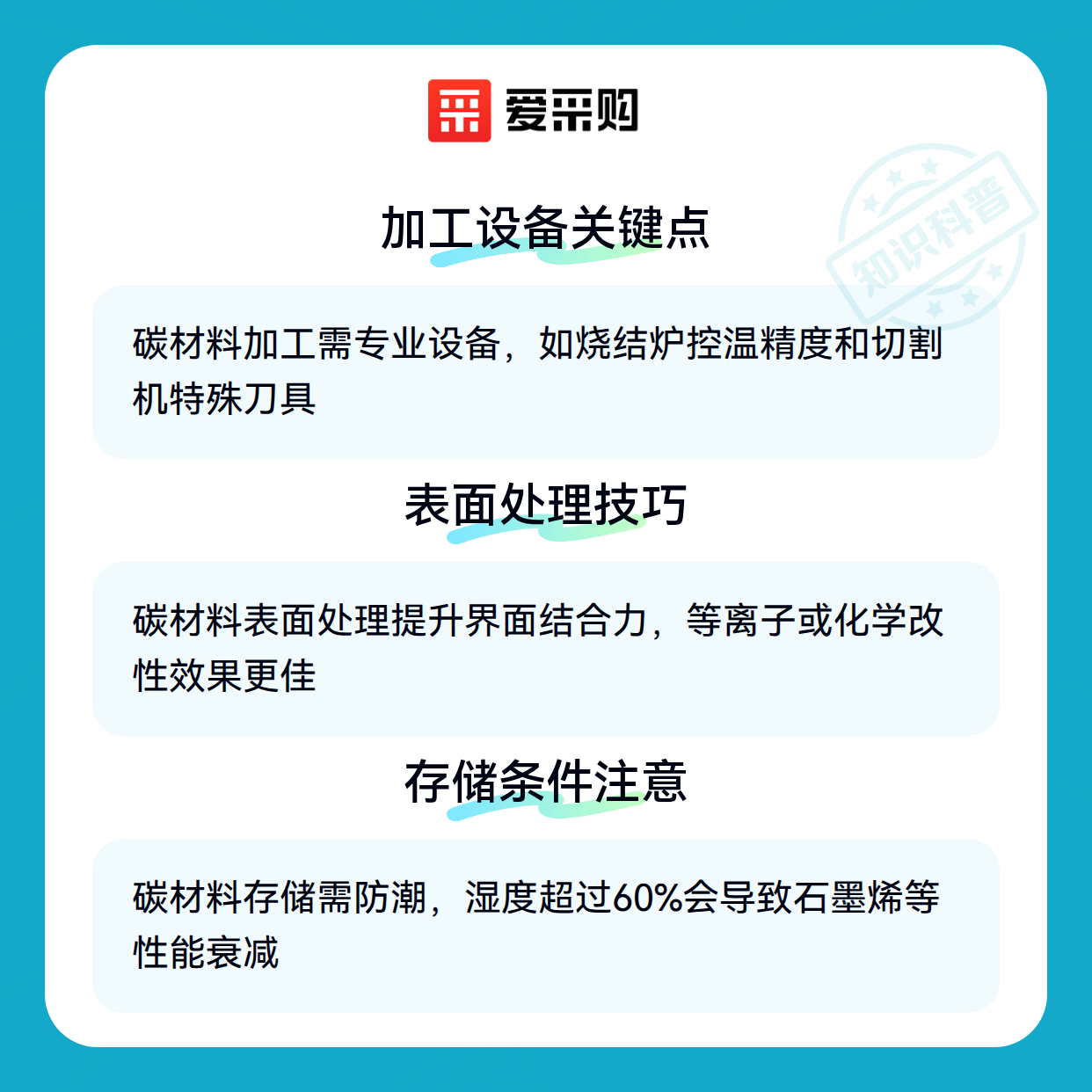 爱采购

加工设备关键点

碳材料加工需专业设备，如烧结炉控温精度和切割机特殊刀具

表面处理技巧

碳材料表面处理提升界面结合力，等离子或化学改性效果更佳

存储条件注意

碳材料存储需防潮，湿度超过60%会导致石墨烯等性能衰减

知识科普